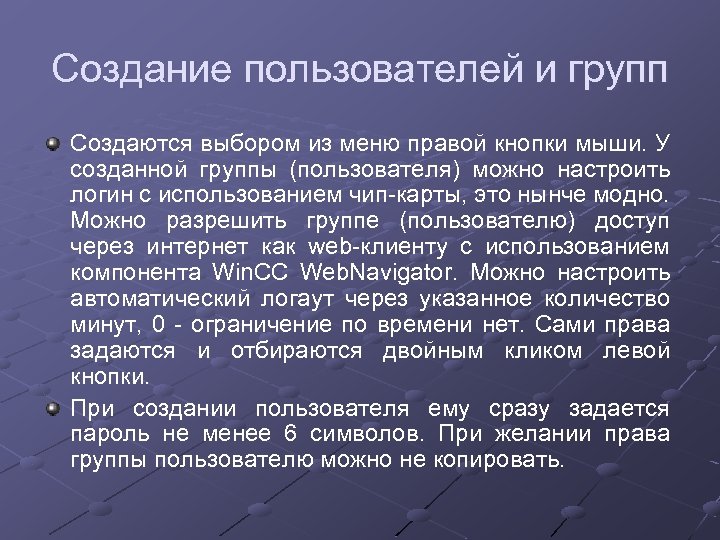 Создание пользователей и групп

Создаются выбором из меню правой кнопки мыши. У созданной группы (пользователя) можно настроить логин с использованием чип-карты, это нынче модно. Можно разрешить группе (пользователю) доступ через интернет как web-клиенту с использованием компонента WinCC WebNavigator. Можно настроить автоматический логаут через указанное количество минут, 0 - ограничение по времени нет. Сами права задаются и отбираются двойным кликом левой кнопки.

При создании пользователя ему сразу задается пароль не менее 6 символов. При желании права группы пользователю можно не копировать.